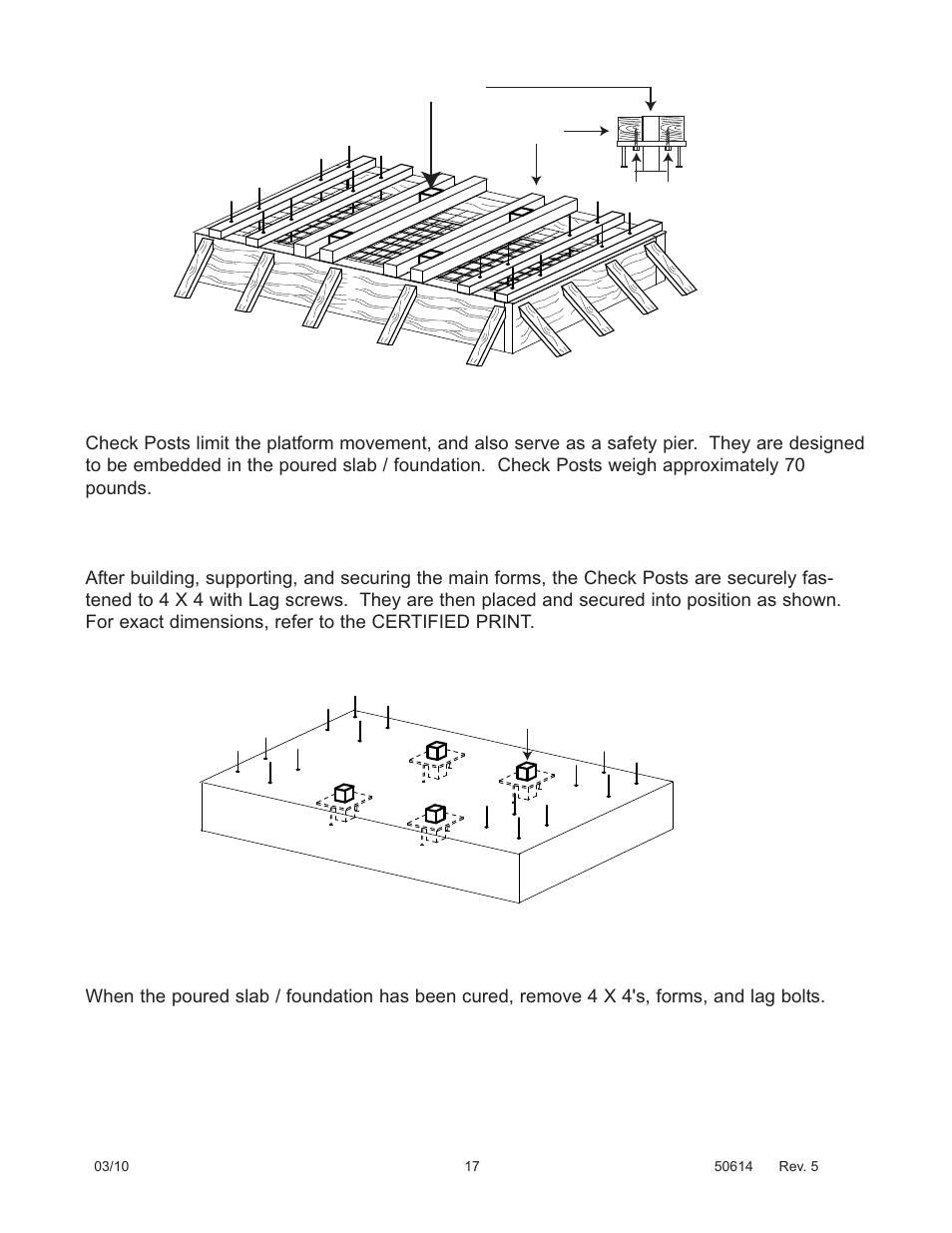 Check Posts limit the platform movement, and also serve as a safety pier. They are designed to be embedded in the poured slab / foundation. Check Posts weigh approximately 70 pounds.

After building, supporting, and securing the main forms, the Check Posts are securely fastened to 4 X 4 with Lag screws. They are then placed and secured into position as shown. For exact dimensions, refer to the CERTIFIED PRINT.

When the poured slab / foundation has been cured, remove 4 X 4's, forms, and lag bolts.

03/10 17 50614 Rev. 5